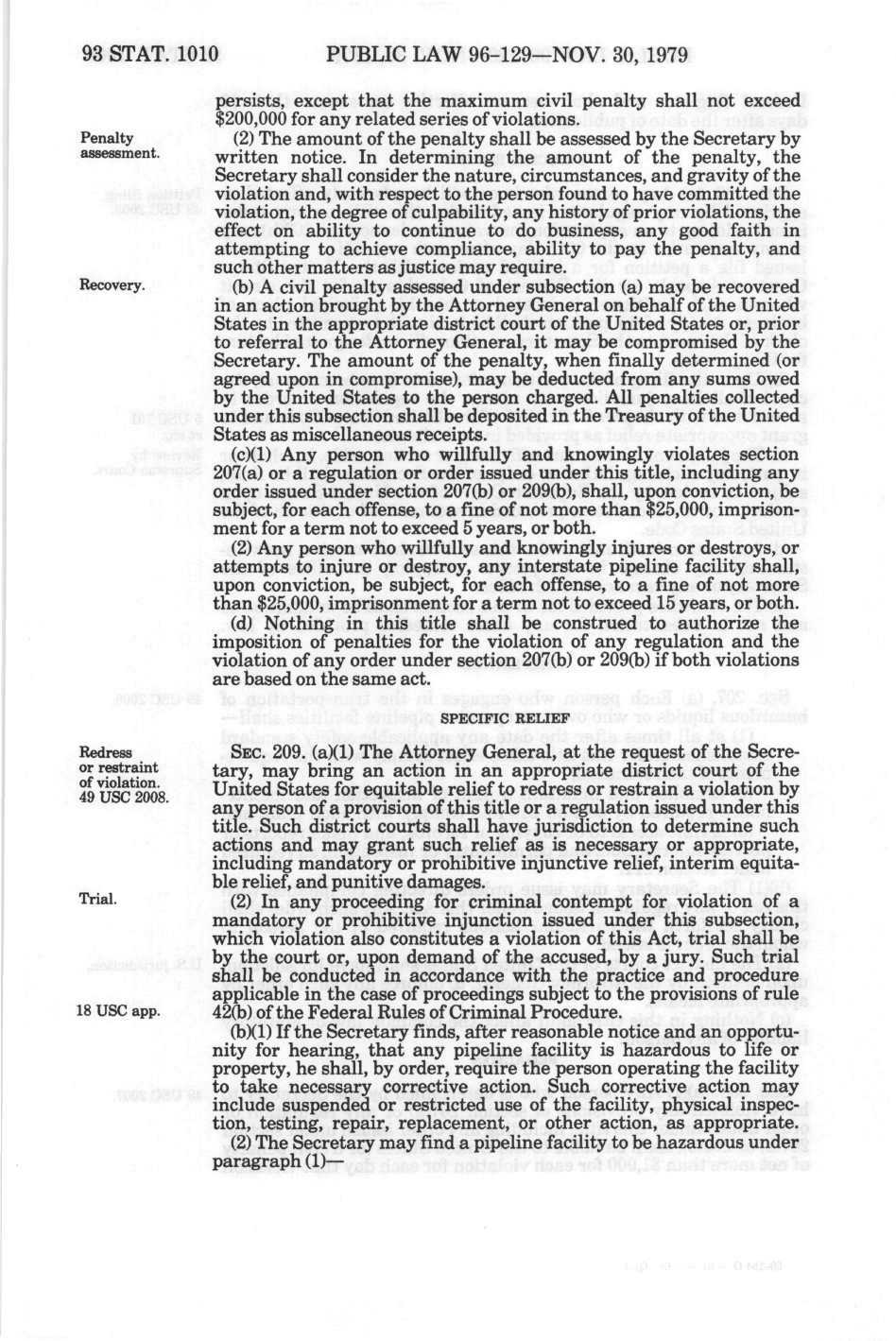 93 STAT. 1010 PUBLIC LAW 96-129—NOV. 30, 1979

persists, except that the maximum civil penalty shall not exceed $200,000 for any related series of violations.

Penalty assessment.

(2) The amount of the penalty shall be assessed by the Secretary by written notice. In determining the amount of the penalty, the Secretary shall consider the nature, circumstances, and gravity of the violation and, with respect to the person found to have committed the violation, the degree of culpability, any history of prior violations, the effect on ability to continue to do business, any good faith in attempting to achieve compliance, ability to pay the penalty, and such other matters as justice may require.

Recovery.

(b) A civil penalty assessed under subsection (a) may be recovered in an action brought by the Attorney General on behalf of the United States in the appropriate district court of the United States or, prior to referral to the Attorney General, it may be compromised by the Secretary. The amount of the penalty, when finally determined (or agreed upon in compromise), may be deducted from any sums owed by the United States to the person charged. All penalties collected under this subsection shall be deposited in the Treasury of the United States as miscellaneous receipts.

(c)(1) Any person who willfully and knowingly violates section 207(a) or a regulation or order issued under this title, including any order issued under section 207(b) or 209(b), shall, upon conviction, be subject, for each offense, to a fine of not more than $25,000, imprisonment for a term not to exceed 5 years, or both.

(2) Any person who willfully and knowingly injures or destroys, or attempts to injure or destroy, any interstate pipeline facility shall, upon conviction, be subject, for each offense, to a fine of not more than $25,000, imprisonment for a term not to exceed 15 years, or both.

(d) Nothing in this title shall be construed to authorize the imposition of penalties for the violation of any regulation and the violation of any order under section 207(b) or 209(b) if both violations are based on the same act.

SPECIFIC RELIEF

Redress or restraint of violation. 49 USC 2008.

SEC. 209. (a)(1) The Attorney General, at the request of the Secretary, may bring an action in an appropriate district court of the United States for equitable relief to redress or restrain a violation by any person of a provision of this title or a regulation issued under this title. Such district courts shall have jurisdiction to determine such actions and may grant such relief as is necessary or appropriate, including mandatory or prohibitive injunctive relief, interim equitable relief, and punitive damages.

Trial.

(2) In any proceeding for criminal contempt for violation of a mandatory or prohibitive injunction issued under this subsection, which violation also constitutes a violation of this Act, trial shall be by the court or, upon demand of the accused, by a jury. Such trial shall be conducted in accordance with the practice and procedure applicable in the case of proceedings subject to the provisions of rule 42(b) of the Federal Rules of Criminal Procedure.

18 USC app.

(b)(1) If the Secretary finds, after reasonable notice and an opportunity for hearing, that any pipeline facility is hazardous to life or property, he shall, by order, require the person operating the facility to take necessary corrective action. Such corrective action may include suspended or restricted use of the facility, physical inspection, testing, repair, replacement, or other action, as appropriate.

(2) The Secretary may find a pipeline facility to be hazardous under paragraph (1)—